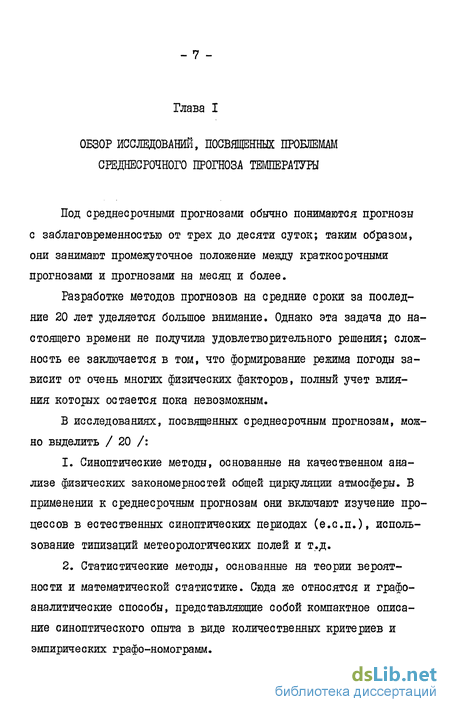 - 7 -

Глава I

ОБЗОР ИССЛЕДОВАНИЙ, ПОСВЯЩЕННЫХ ПРОБЛЕМАМ СРЕДНЕСРОЧНОГО ПРОГНОЗА ТЕМПЕРАТУРЫ

Под среднесрочными прогнозами обычно понимаются прогнозы с заблаговременностью от трех до десяти суток; таким образом, они занимают промежуточное положение между краткосрочными прогнозами и прогнозами на месяц и более.

Разработке методов прогнозов на средние сроки за последние 20 лет уделяется большое внимание. Однако эта задача до настоящего времени не получила удовлетворительного решения; сложность ее заключается в том, что формирование режима погоды зависит от очень многих физических факторов, полный учет влияния которых остается пока невозможным.

В исследованиях, посвященных среднесрочным прогнозам, можно выделить / 20 /:

I. Синоптические методы, основанные на качественном анализе физических закономерностей общей циркуляции атмосферы. В применении к среднесрочным прогнозам они включают изучение процессов в естественных синоптических периодах (е.с.п.), использование типизаций метеорологических полей и т.д.

2. Статистические методы, основанные на теории вероятности и математической статистике. Сюда же относятся и графоаналитические способы, представляющие собой компактное описание синоптического опыта в виде количественных критериев и эмпирических графо-номограмм.

dsLib.net
библиотека диссертаций